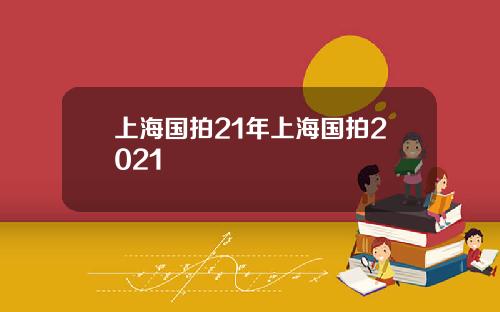 上海国拍21年上海国拍2021